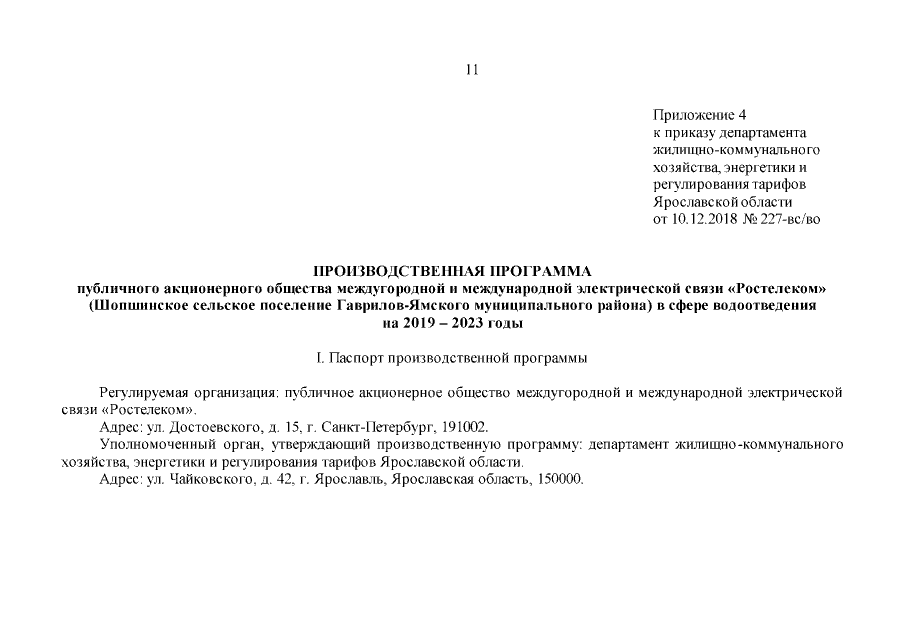 11

Приложение 4
к приказу департамента
жилищно-коммунального
хозяйства, энергетики и
регулирования тарифов
Ярославской области
от 10.12.2018 № 227-вс/во

ПРОИЗВОДСТВЕННАЯ ПРОГРАММА
публичного акционерного общества междугородной и международной электрической связи «Ростелеком»
(Шопшинское сельское поселение Гаврилов-Ямского муниципального района) в сфере водоотведения
на 2019 – 2023 годы

I. Паспорт производственной программы

Регулируемая организация: публичное акционерное общество междугородной и международной электрической связи «Ростелеком».
Адрес: ул. Достоевского, д. 15, г. Санкт-Петербург, 191002.
Уполномоченный орган, утверждающий производственную программу: департамент жилищно-коммунального хозяйства, энергетики и регулирования тарифов Ярославской области.
Адрес: ул. Чайковского, д. 42, г. Ярославль, Ярославская область, 150000.